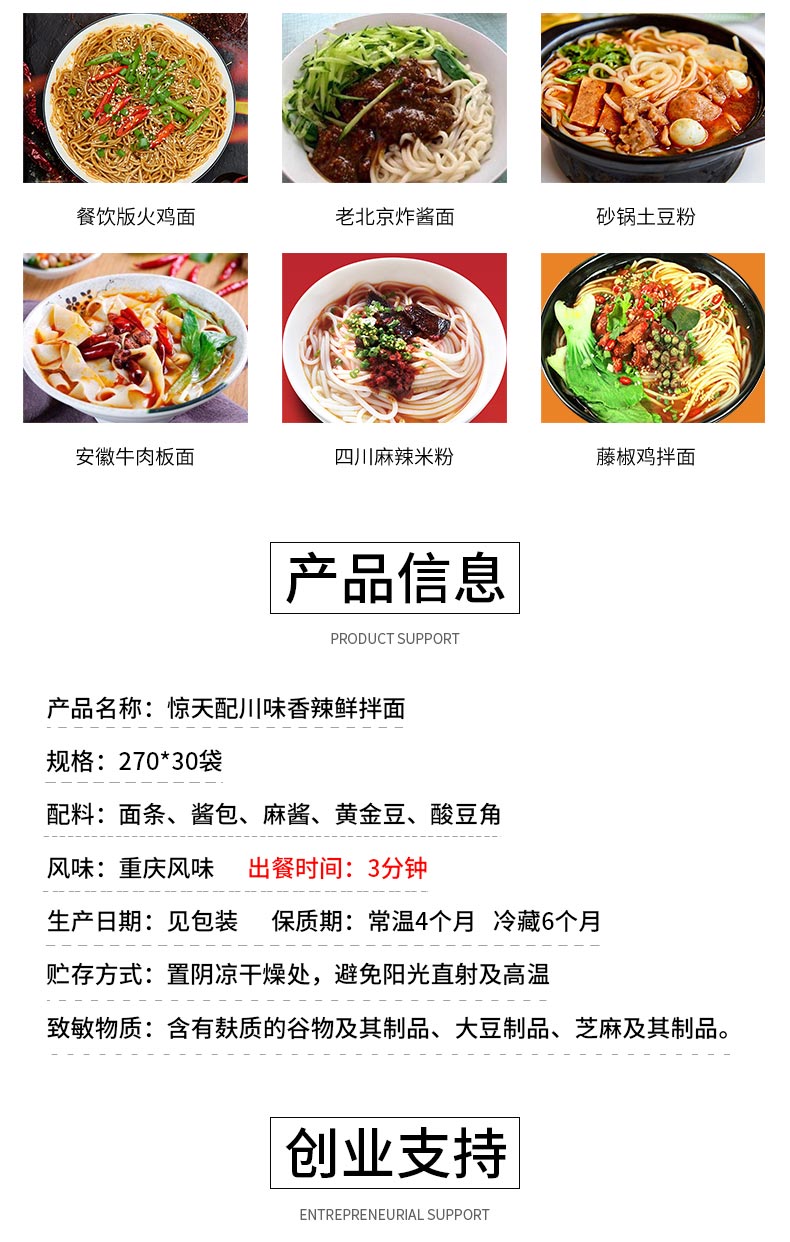 餐饮版火鸡面

老北京炸酱面

砂锅土豆粉

安徽牛肉板面

四川麻辣米粉

藤椒鸡拌面

产品信息

PRODUCT SUPPORT

产品名称：惊天配川味香辣鲜拌面

规格：270*30袋

配料：面条、酱包、麻酱、黄金豆、酸豆角

风味：重庆风味 出餐时间：3分钟

生产日期：见包装 保质期：常温4个月 冷藏6个月

贮存方式：置阴凉干燥处，避免阳光直射及高温

致敏物质：含有麸质的谷物及其制品、大豆制品、芝麻及其制品。

创业支持

ENTREPRENEURIAL SUPPORT